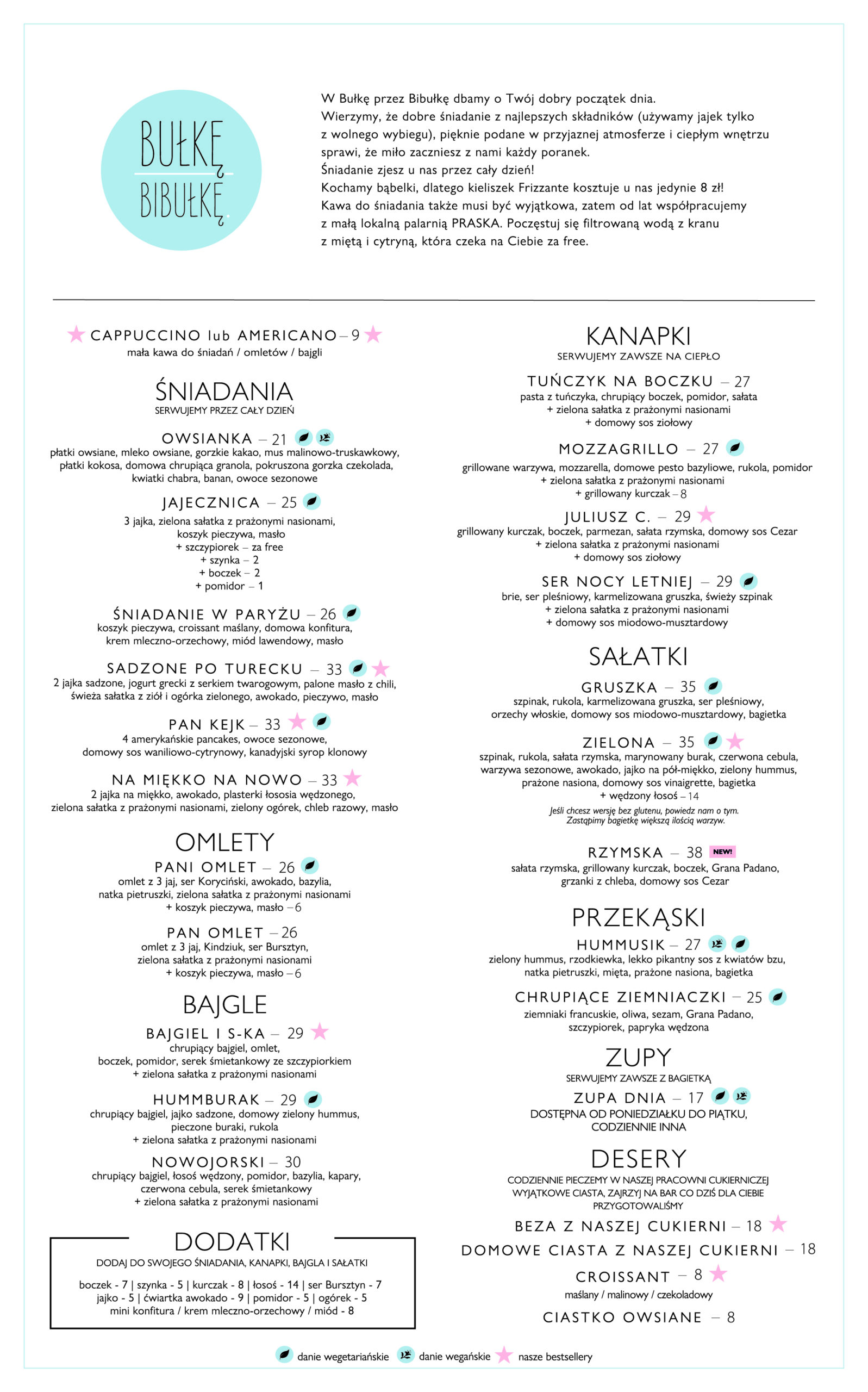 BUŁKĘ BIBUŁKĘ.

W Bułkę przez Bibułkę dbamy o Twój dobry początek dnia. Wierzymy, że dobre śniadanie z najlepszych składników (używamy jajek tylko z wolnego wybiegu), pięknie podane w przyjaznej atmosferze i ciepłym wnętrzu sprawi, że miło zaczniesz z nami każdy poranek. Śniadanie zjesz u nas przez cały dzień! Kochamy bąbelki, dlatego kieliszek Frizzante kosztuje u nas jedynie 8 zł! Kawa do śniadania także musi być wyjątkowa, zatem od lat współpracujemy z małą lokalną palarnią PRASKA. Poczęstuj się filtrowaną wodą z kranu z miętą i cytryną, która czeka na Ciebie za free.

CAPPUCCINO lub AMERICANO – 9
mała kawa do śniadań / omletów / bajgli

ŚNIADANIA
SERWUJEMY PRZEZ CAŁY DZIEŃ

OWSIANKA – 21
płatki owsiane, mleko owsiane, gorzkie kakao, mus malinowo-truskawkowy, płatki kokosa, domowa chrupiąca granola, pokruszona gorzka czekolada, kwiatki chabra, banan, owoce sezonowe

JAJECZNICA – 25
3 jajka, zielona sałatka z prażonymi nasionami, koszyk pieczywa, masło
+ szczypiorek – za free
+ szynka – 2
+ boczek – 2
+ pomidor – 1

ŚNIADANIE W PARYŻU – 26
koszyk pieczywa, croissant maślany, domowa konfitura, krem mleczno-orzechowy, miód lawendowy, masło

SADZONE PO TURECKU – 33
2 jajka sadzone, jogurt grecki z serkiem twarogowym, palone masło z chili, świeża sałatka z ziół i ogórka zielonego, awokado, pieczywo, masło

PAN KEJK – 33
4 amerykańskie pancakes, owoce sezonowe, domowy sos waniliowo-cytrynowy, kanadyjski syrop klonowy

NA MIĘKKO NA NOWO – 33
2 jajka na miękko, awokado, plasterki łososia wędzonego, zielona sałatka z prażonymi nasionami, zielony ogórek, chleb razowy, masło

OMLETY

PANI OMLET – 26
omlet z 3 jaj, ser Koryciński, awokado, bazylia, natka pietruszki, zielona sałatka z prażonymi nasionami
+ koszyk pieczywa, masło – 6

PAN OMLET – 26
omlet z 3 jaj, Kindziuk, ser Bursztyn, zielona sałatka z prażonymi nasionami
+ koszyk pieczywa, masło – 6

BAJGLE

BAJGIEL I S-KA – 29
chrupiący bajgiel, omlet, boczek, pomidor, serek śmietankowy ze szczypiorkiem
+ zielona sałatka z prażonymi nasionami

HUMMBURAK – 29
chrupiący bajgiel, jajko sadzone, domowy zielony hummus, pieczone buraki, rukola
+ zielona sałatka z prażonymi nasionami

NOWOJORSKI – 30
chrupiący bajgiel, łosoś wędzony, pomidor, bazylia, kapary, czerwona cebula, serek śmietankowy
+ zielona sałatka z prażonymi nasionami

DODATKI
DODAJ DO SWOJEGO ŚNIADANIA, KANAPKI, BAJGLA I SAŁATKI

boczek - 7 | szynka - 5 | kurczak - 8 | łosoś - 14 | ser Bursztyn - 7
jajko - 5 | ćwiartka awokado - 9 | pomidor - 5 | ogórek - 5
mini konfitura / krem mleczno-orzechowy / miód - 8

KANAPKI
SERWUJEMY ZAWSZE NA CIEPŁO

TUŃCZYK NA BOCZKU – 27
pasta z tuńczyka, chrupiący boczek, pomidor, sałata
+ zielona sałatka z prażonymi nasionami
+ domowy sos ziołowy

MOZZAGRILLO – 27
grillowane warzywa, mozzarella, domowe pesto bazyliowe, rukola, pomidor
+ zielona sałatka z prażonymi nasionami
+ grillowany kurczak – 8

JULIUSZ C. – 29
grillowany kurczak, boczek, parmezan, sałata rzymska, domowy sos Cezar
+ zielona sałatka z prażonymi nasionami
+ domowy sos ziołowy

SER NOCY LETNIEJ – 29
brie, ser pleśniowy, karmelizowana gruszka, świeży szpinak
+ zielona sałatka z prażonymi nasionami
+ domowy sos miodowo-musztardowy

SAŁATKI

GRUSZKA – 35
szpinak, rukola, karmelizowana gruszka, ser pleśniowy, orzechy włoskie, domowy sos miodowo-musztardowy, bagietka

ZIELONA – 35
szpinak, rukola, sałata rzymska, marynowany burak, czerwona cebula, warzywa sezonowe, awokado, jajko na pół-miękko, zielony hummus, prażone nasiona, domowy sos vinaigrette, bagietka
+ wędzony łosoś – 14

Jeśli chcesz wersję bez glutenu, powiedz nam o tym. Zastąpimy bagietkę większą ilością warzyw.

RZYMSKA – 38 NEW!
sałata rzymska, grillowany kurczak, boczek, Grana Padano, grzanki z chleba, domowy sos Cezar

PRZEKĄSKI

HUMMUSIK – 27
zielony hummus, rzodkiewka, lekko pikantny sos z kwiatów bzu, natka pietruszki, mięta, prażone nasiona, bagietka

CHRUPIĄCE ZIEMNIACZKI – 25
ziemniaki francuskie, oliwa, sezam, Grana Padano, szczypiorek, papryka wędzona

ZUPY
SERWUJEMY ZAWSZE Z BAGIETKĄ

ZUPA DNIA – 17
DOSTĘPNA OD PONIEDZIAŁKU DO PIĄTKU, CODZIENNIE INNA

DESERY
CODZIENNIE PIECZEMY W NASZEJ PRACOWNI CUKIERNICZEJ WYJĄTKOWE CIASTA, ZAJRZYJ NA BAR CO DZIŚ DLA CIEBIE PRZYGOTOWALIŚMY

BEZA Z NASZEJ CUKIERNI – 18
DOMOWE CIASTA Z NASZEJ CUKIERNI – 18
CROISSANT – 8
maślany / malinowy / czekoladowy
CIASTKO OWSIANE – 8

danie wegetariańskie danie wegańskie nasze bestsellery